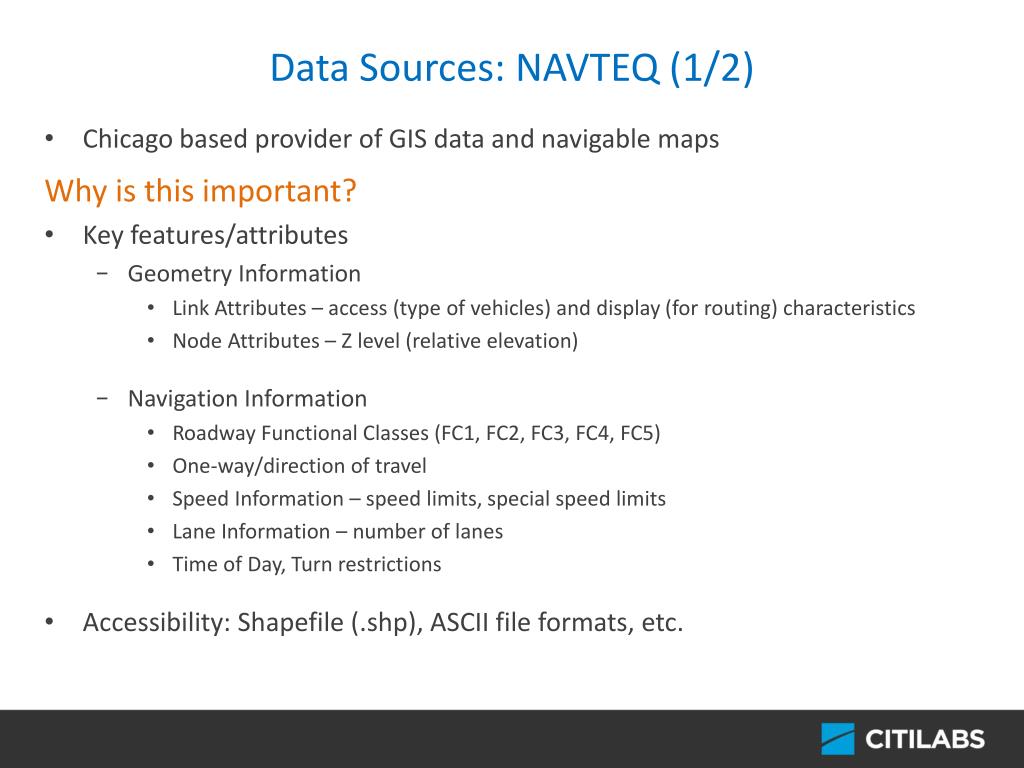 Data Sources: NAVTEQ (1/2)

• Chicago based provider of GIS data and navigable maps

Why is this important?

• Key features/attributes
− Geometry Information
• Link Attributes – access (type of vehicles) and display (for routing) characteristics
• Node Attributes – Z level (relative elevation)

− Navigation Information
• Roadway Functional Classes (FC1, FC2, FC3, FC4, FC5)
• One-way/direction of travel
• Speed Information – speed limits, special speed limits
• Lane Information – number of lanes
• Time of Day, Turn restrictions

• Accessibility: Shapefile (.shp), ASCII file formats, etc.

CITILABS